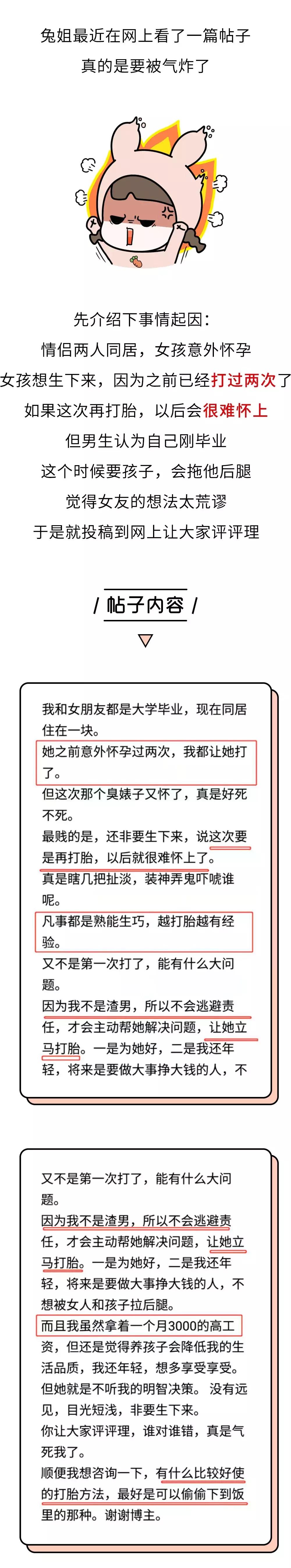 兔姐最近在网上看了一篇帖子
真的是要被气炸了

先介绍下事情起因：
情侣两人同居，女孩意外怀孕
女孩想生下来，因为之前已经打过两次了
如果这次再打胎，以后会很难怀上
但男生认为自己刚毕业
这个时候要孩子，会拖他后腿
觉得女友的想法太荒谬
于是就投稿到网上让大家评评理

/ 帖子内容 /

我和女朋友都是大学毕业，现在同居住在一块。
她之前意外怀孕过两次，我都让她打了。
但这次那个臭婊子又怀了，真是好死不死。
最贱的是，还非要生下来，说这次要是再打胎，以后就很难怀上了。
真是瞎几把扯淡，装神弄鬼吓唬谁呢。
凡事都是熟能生巧，越打胎越有经验。
又不是第一次打了，能有什么大问题。
因为我不是渣男，所以不会逃避责任，才会主动帮她解决问题，让她立马打胎。一是为她好，二是我还年轻，将来是要做大事挣大钱的人，不

又不是第一次打了，能有什么大问题。
因为我不是渣男，所以不会逃避责任，才会主动帮她解决问题，让她立马打胎。一是为她好，二是我还年轻，将来是要做大事挣大钱的人，不想被女人和孩子拉后腿。
而且我虽然拿着一个月3000的高工资，但还是觉得养孩子会降低我的生活品质，我还年轻，想多享受享受。
但她就是不听我的明智决策。 没有远见，目光短浅，非要生下来。
你让大家评评理，谁对谁错，真是气死我了。
顺便我想咨询一下，有什么比较好使的打胎方法，最好是可以偷偷下到饭里的那种。谢谢博主。